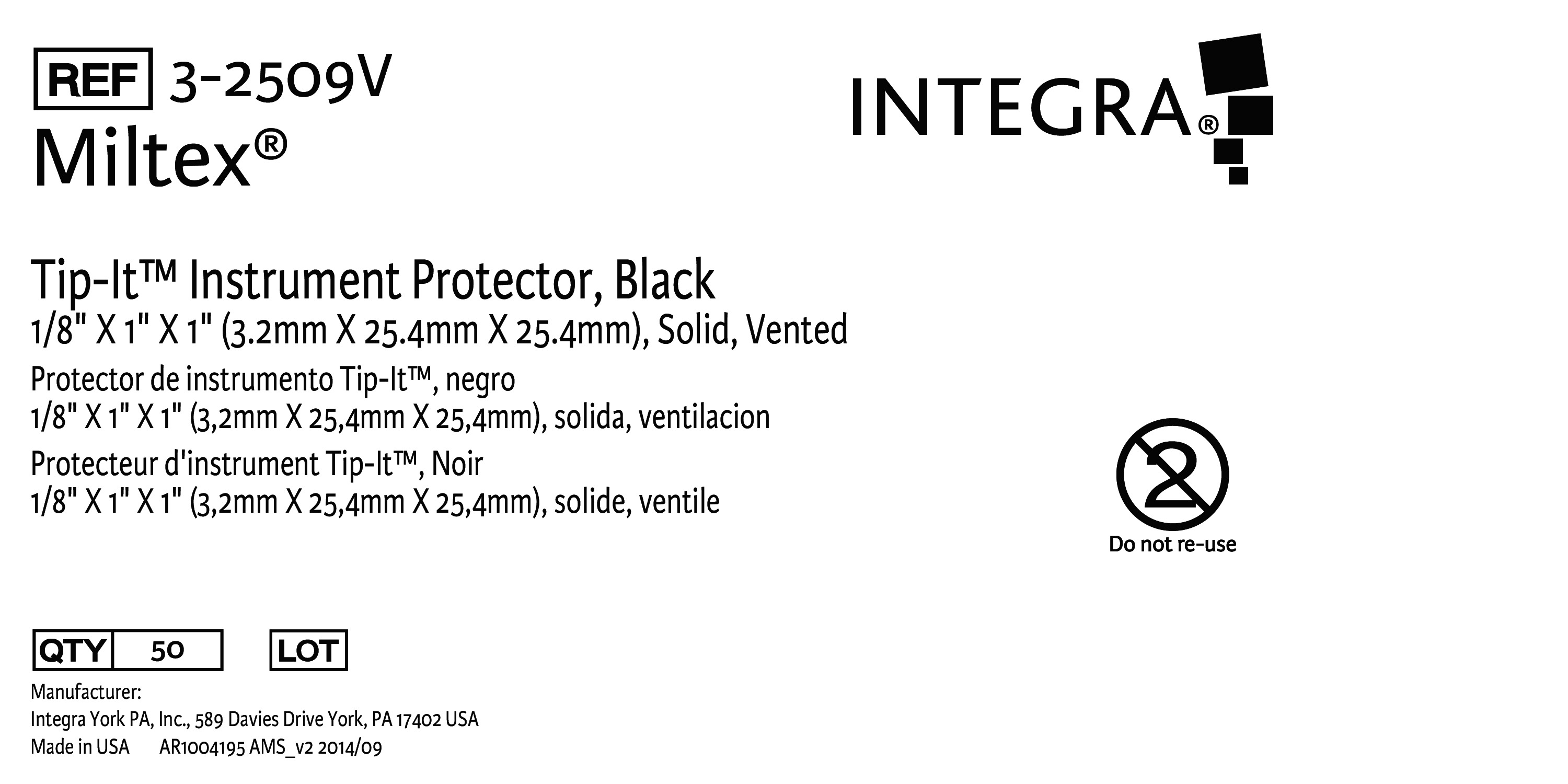 REF 3-2509V

Miltex®

INTEGRA®

Tip-It™ Instrument Protector, Black
1/8" X 1" X 1" (3.2mm X 25.4mm X 25.4mm), Solid, Vented

Protector de instrumento Tip-It™, negro
1/8" X 1" X 1" (3,2mm X 25,4mm X 25,4mm), solida, ventilacion

Protecteur d'instrument Tip-It™, Noir
1/8" X 1" X 1" (3,2mm X 25,4mm X 25,4mm), solide, ventile

2
Do not re-use

QTY 50 LOT

Manufacturer:
Integra York PA, Inc., 589 Davies Drive York, PA 17402 USA
Made in USA AR1004195 AMS_v2 2014/09